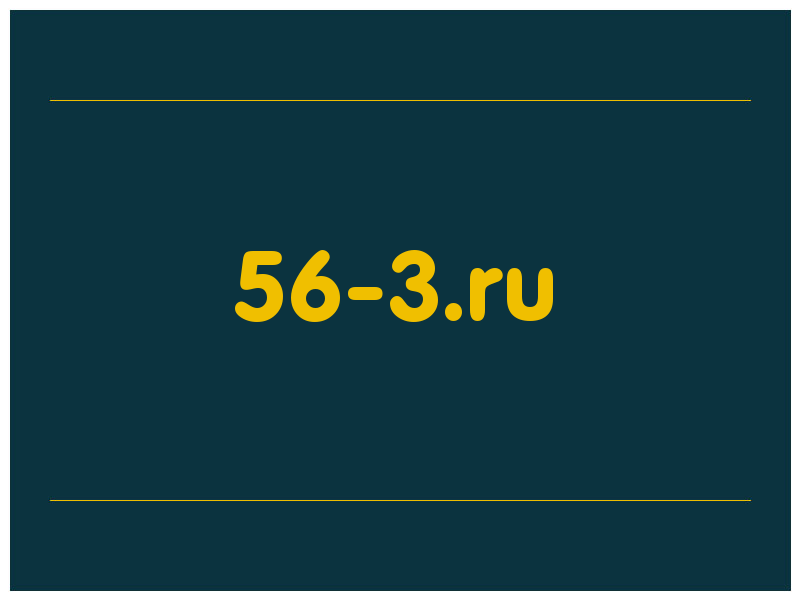 56-3.ru